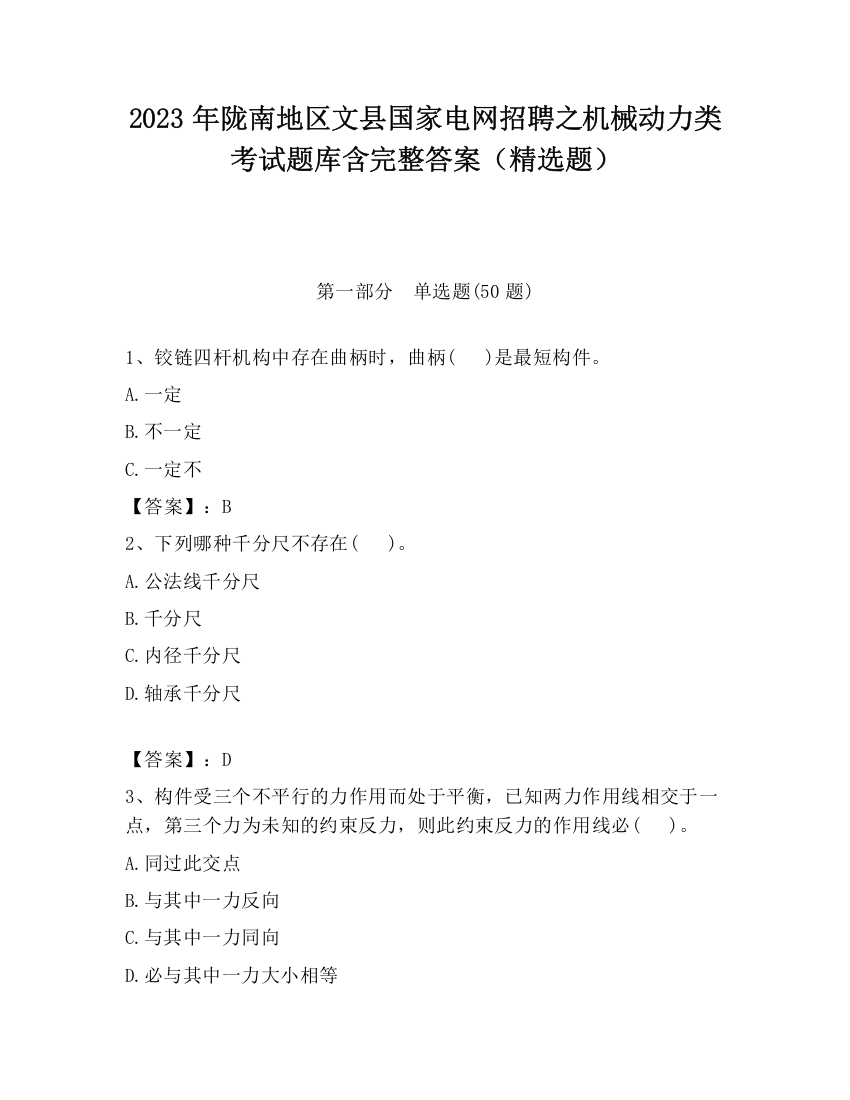 2023 年陇南地区文县国家电网招聘之机械动力类考试题库含完整答案（精选题）

第一部分　单选题(50 题)

1、铰链四杆机构中存在曲柄时，曲柄(　　)是最短构件。

A.一定

B.不一定

C.一定不

【答案】：B

2、下列哪种千分尺不存在(　　)。

A.公法线千分尺

B.千分尺

C.内径千分尺

D.轴承千分尺

【答案】：D

3、构件受三个不平行的力作用而处于平衡，已知两力作用线相交于一点，第三个力为未知的约束反力，则此约束反力的作用线必(　　)。

A.同过此交点

B.与其中一力反向

C.与其中一力同向

D.必与其中一力大小相等